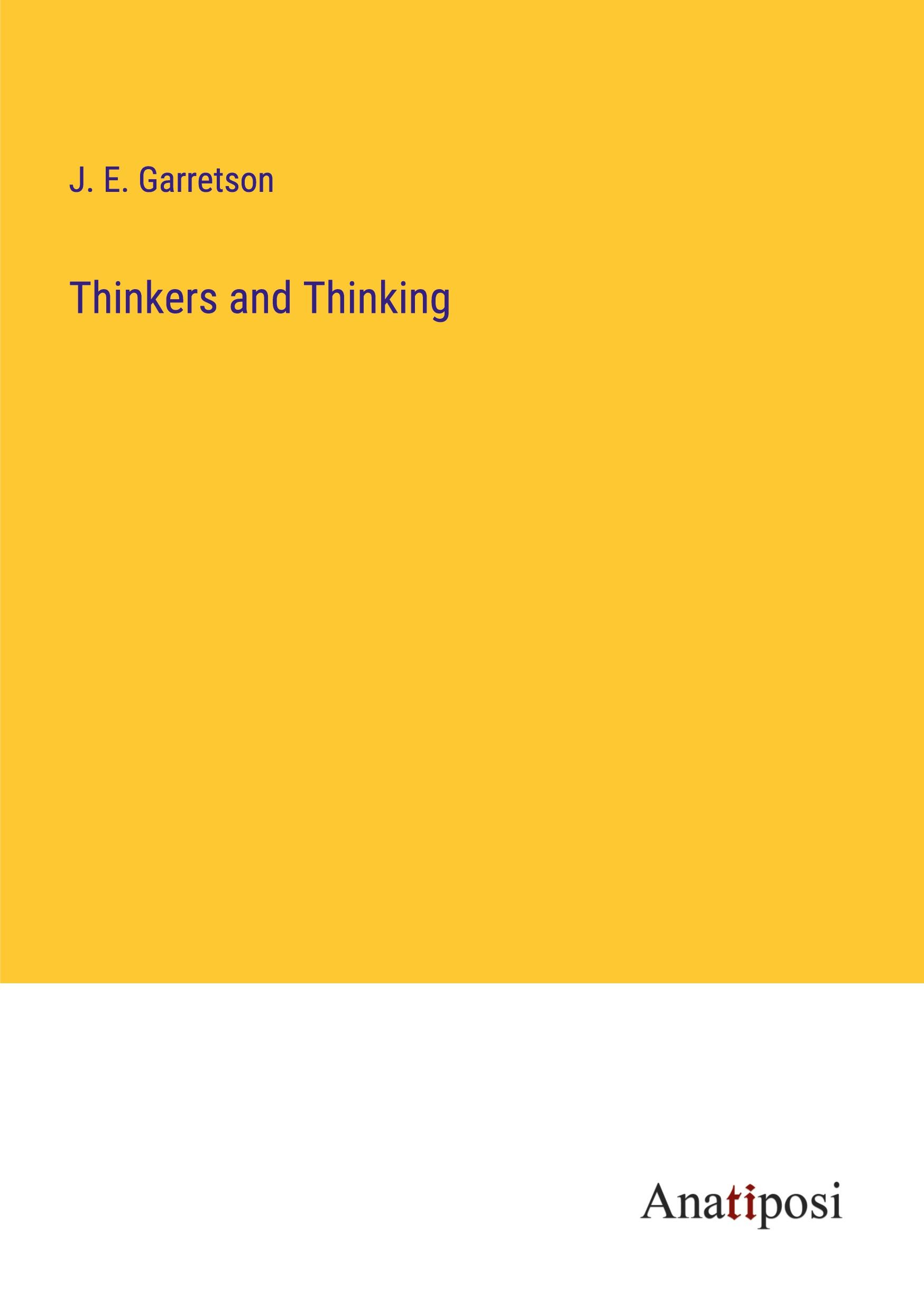 J. E. Garretson

Thinkers and Thinking

Anatiposi